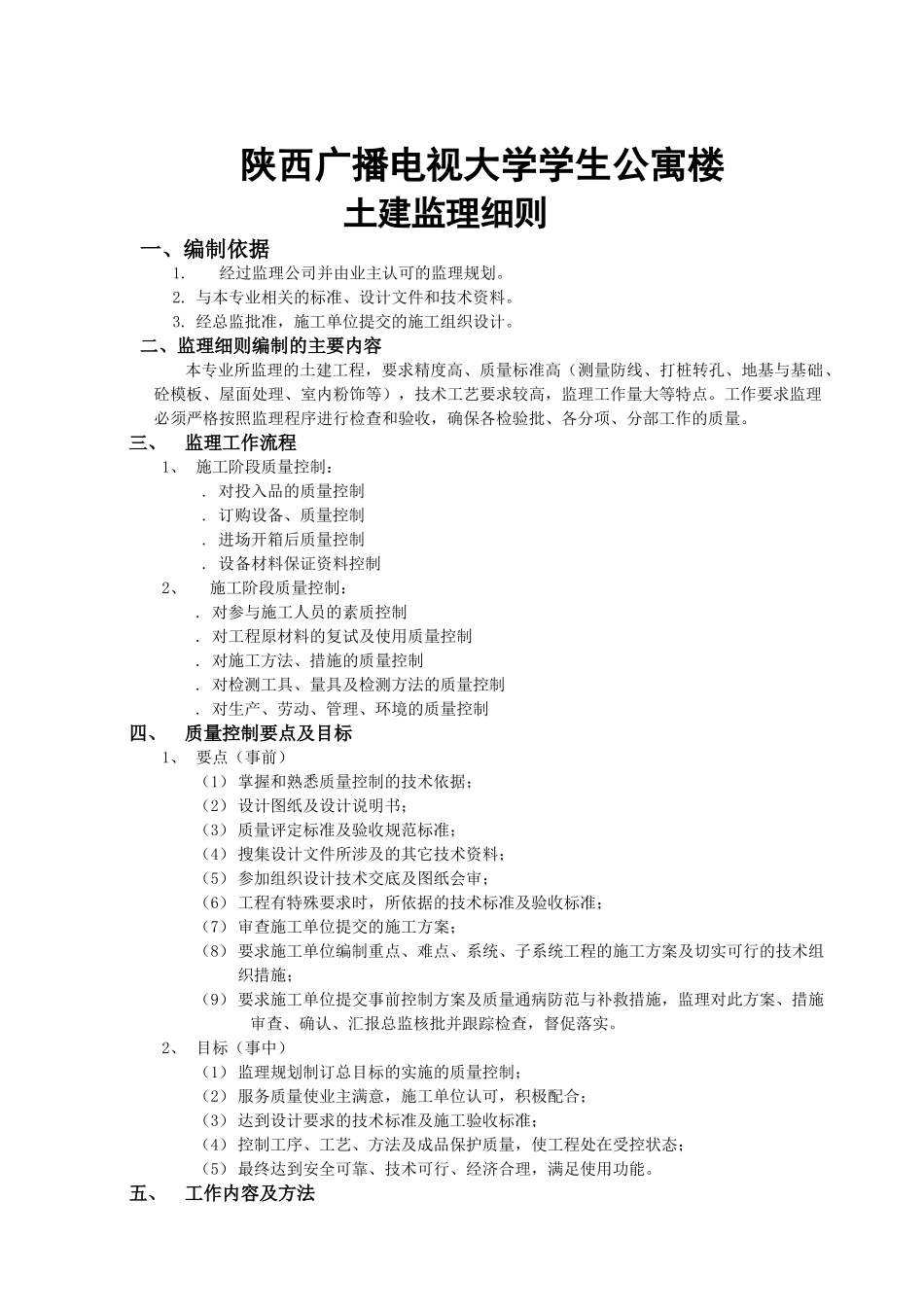 陕西广播电视大学学生公寓楼
土建监理细则

一、编制依据

1. 经过监理公司并由业主认可的监理规划。

2. 与本专业相关的标准、设计文件和技术资料。

3. 经总监批准，施工单位提交的施工组织设计。

二、监理细则编制的主要内容

本专业所监理的土建工程，要求精度高、质量标准高（测量防线、打桩转孔、地基与基础、砼模板、屋面处理、室内粉饰等），技术工艺要求较高，监理工作量大等特点。工作要求监理必须严格按照监理程序进行检查和验收，确保各检验批、各分项、分部工作的质量。

三、 监理工作流程

1、 施工阶段质量控制：

. 对投入品的质量控制

. 订购设备、质量控制

. 进场开箱后质量控制

. 设备材料保证资料控制

2、 施工阶段质量控制：

. 对参与施工人员的素质控制

. 对工程原材料的复试及使用质量控制

. 对施工方法、措施的质量控制

. 对检测工具、量具及检测方法的质量控制

. 对生产、劳动、管理、环境的质量控制

四、 质量控制要点及目标

1、 要点（事前）

（1） 掌握和熟悉质量控制的技术依据；

（2） 设计图纸及设计说明书；

（3） 质量评定标准及验收规范标准；

（4） 搜集设计文件所涉及的其它技术资料；

（5） 参加组织设计技术交底及图纸会审；

（6） 工程有特殊要求时，所依据的技术标准及验收标准；

（7） 审查施工单位提交的施工方案；

（8） 要求施工单位编制重点、难点、系统、子系统工程的施工方案及切实可行的技术组织措施；

（9） 要求施工单位提交事前控制方案及质量通病防范与补救措施，监理对此方案、措施审查、确认、汇报总监核批并跟踪检查，督促落实。

2、 目标（事中）

（1） 监理规划制订总目标的实施的质量控制；

（2） 服务质量使业主满意，施工单位认可，积极配合；

（3） 达到设计要求的技术标准及施工验收标准；

（4） 控制工序、工艺、方法及成品保护质量，使工程处在受控状态；

（5） 最终达到安全可靠、技术可行、经济合理，满足使用功能。

五、 工作内容及方法